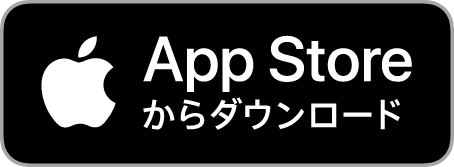 App Store
からダウンロード